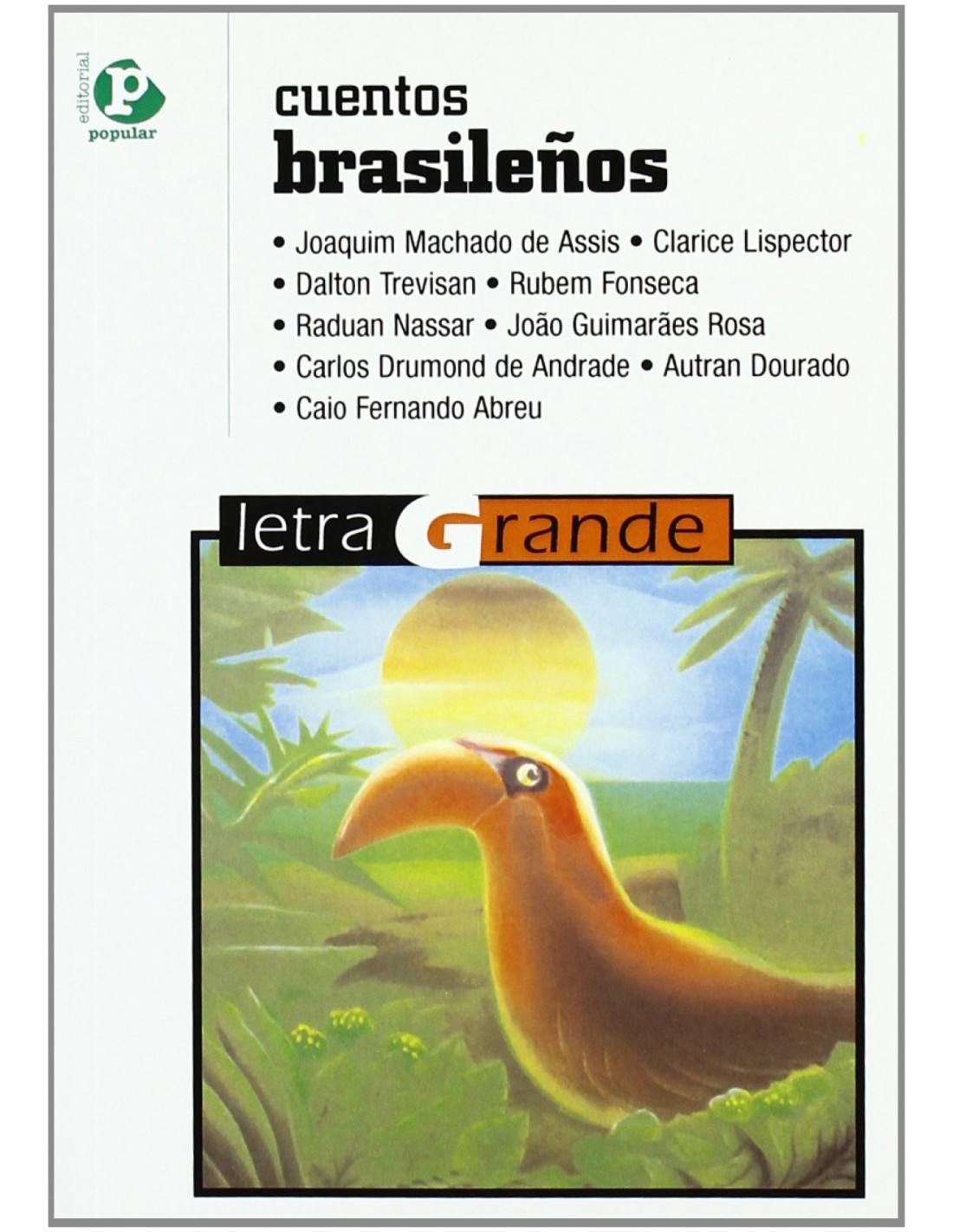 editorial
p
popular

cuentos
brasileños

• Joaquim Machado de Assis • Clarice Lispector
• Dalton Trevisan • Rubem Fonseca
• Raduan Nassar • João Guimarães Rosa
• Carlos Drumond de Andrade • Autran Dourado
• Caio Fernando Abreu

letra Grande